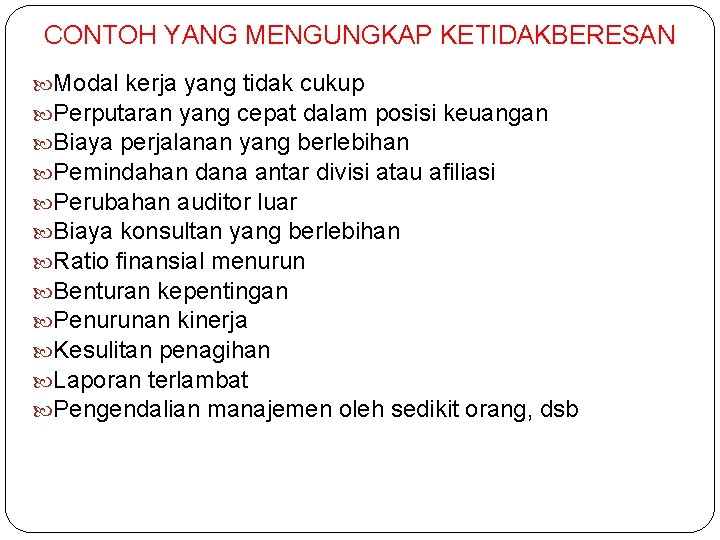 CONTOH YANG MENGUNGKAP KETIDAKBERESAN

Modal kerja yang tidak cukup
Perputaran yang cepat dalam posisi keuangan
Biaya perjalanan yang berlebihan
Pemindahan dana antar divisi atau afiliasi
Perubahan auditor luar
Biaya konsultan yang berlebihan
Ratio finansial menurun
Benturan kepentingan
Penurunan kinerja
Kesulitan penagihan
Laporan terlambat
Pengendalian manajemen oleh sedikit orang, dsb